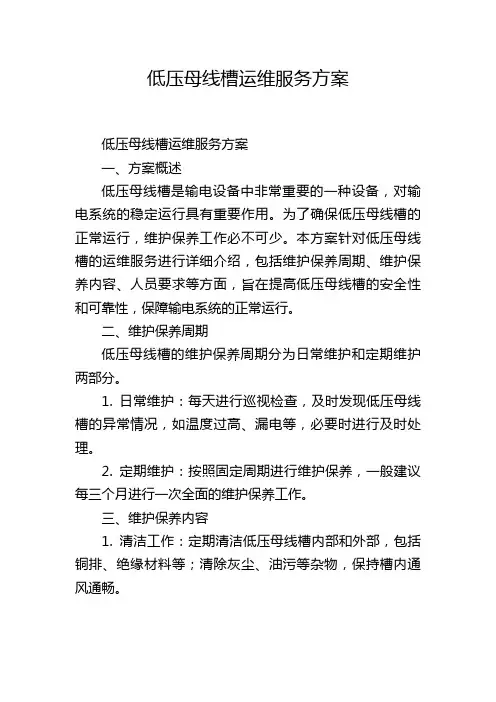 低压母线槽运维服务方案

低压母线槽运维服务方案

一、方案概述

低压母线槽是输电设备中非常重要的一种设备，对输电系统的稳定运行具有重要作用。为了确保低压母线槽的正常运行，维护保养工作必不可少。本方案针对低压母线槽的运维服务进行详细介绍，包括维护保养周期、维护保养内容、人员要求等方面，旨在提高低压母线槽的安全性和可靠性，保障输电系统的正常运行。

二、维护保养周期

低压母线槽的维护保养周期分为日常维护和定期维护两部分。

1. 日常维护：每天进行巡视检查，及时发现低压母线槽的异常情况，如温度过高、漏电等，必要时进行及时处理。

2. 定期维护：按照固定周期进行维护保养，一般建议每三个月进行一次全面的维护保养工作。

三、维护保养内容

1. 清洁工作：定期清洁低压母线槽内部和外部，包括铜排、绝缘材料等；清除灰尘、油污等杂物，保持槽内通风通畅。